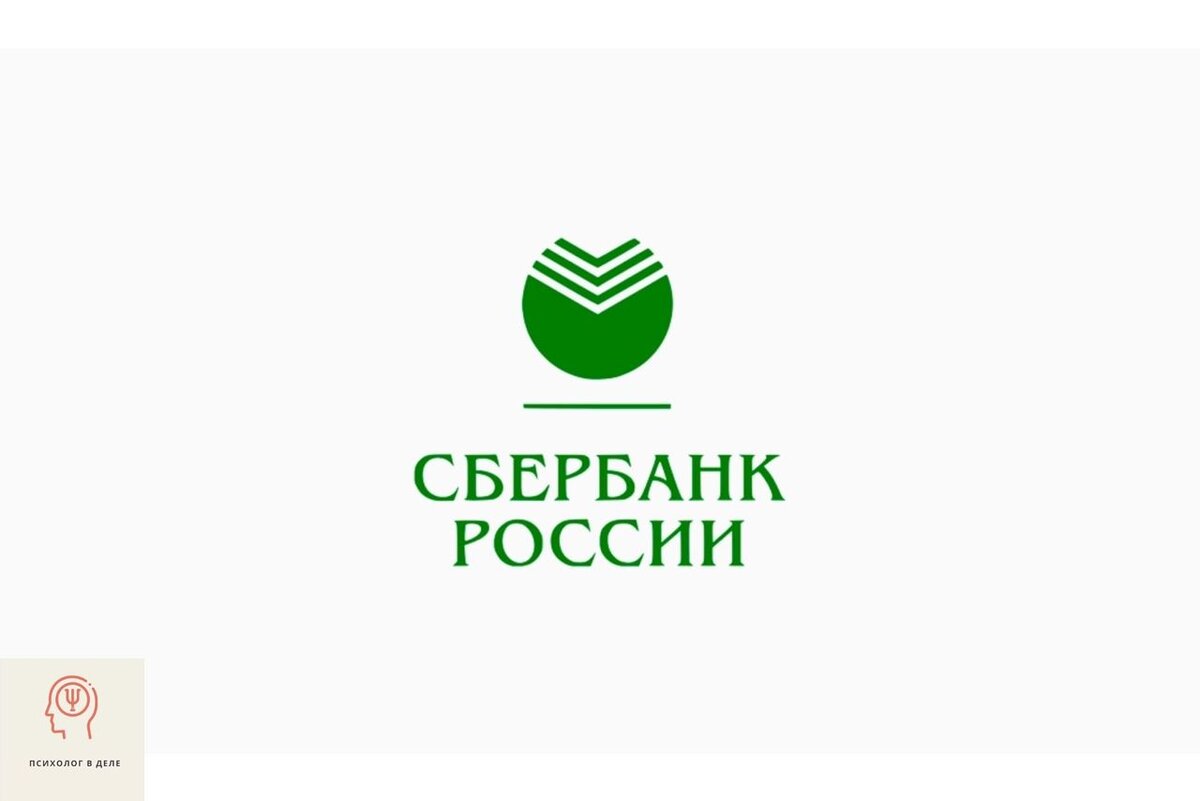 СБЕРБАНК
РОССИИ

ПСИХОЛОГ В ДЕЛЕ